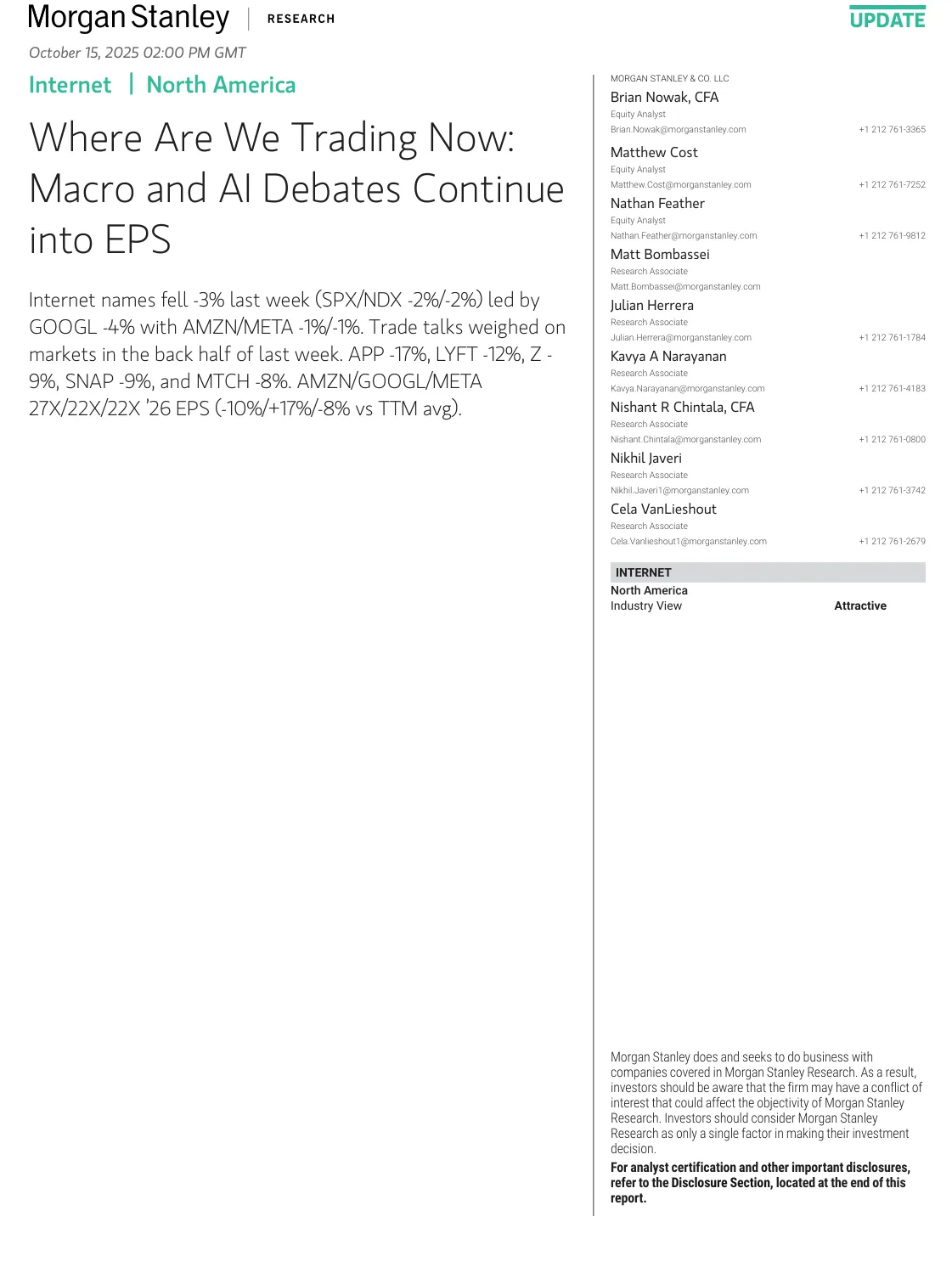 Morgan Stanley | RESEARCH

UPDATE

October 15, 2025 02:00 PM GMT

Internet | North America

Where Are We Trading Now: Macro and AI Debates Continue into EPS

Internet names fell -3% last week (SPX/NDX -2%/-2%) led by GOOGL -4% with AMZN/META -1%/-1%. Trade talks weighed on markets in the back half of last week. APP -17%, LYFT -12%, Z -9%, SNAP -9%, and MTCH -8%. AMZN/GOOGL/META 27X/22X/22X '26 EPS (-10%/+17%/-8% vs TTM avg).

MORGAN STANLEY & CO. LLC

Brian Nowak, CFA
Equity Analyst
Brian.Nowak@morganstanley.com +1 212 761-3365

Matthew Cost
Equity Analyst
Matthew.Cost@morganstanley.com +1 212 761-7252

Nathan Feather
Equity Analyst
Nathan.Feather@morganstanley.com +1 212 761-9812

Matt Bombassei
Research Associate
Matt.Bombassei@morganstanley.com

Julian Herrera
Research Associate
Julian.Herrera@morganstanley.com +1 212 761-1784

Kavya A Narayanan
Research Associate
Kavya.Narayanan@morganstanley.com +1 212 761-4183

Nishant R Chintala, CFA
Research Associate
Nishant.Chintala@morganstanley.com +1 212 761-0800

Nikhil Javeri
Research Associate
Nikhil.Javeri1@morganstanley.com +1 212 761-3742

Cela VanLieshout
Research Associate
Cela.Vanlieshout1@morganstanley.com +1 212 761-2679

INTERNET
North America
Industry View Attractive

Morgan Stanley does and seeks to do business with companies covered in Morgan Stanley Research. As a result, investors should be aware that the firm may have a conflict of interest that could affect the objectivity of Morgan Stanley Research. Investors should consider Morgan Stanley Research as only a single factor in making their investment decision.

For analyst certification and other important disclosures, refer to the Disclosure Section, located at the end of this report.